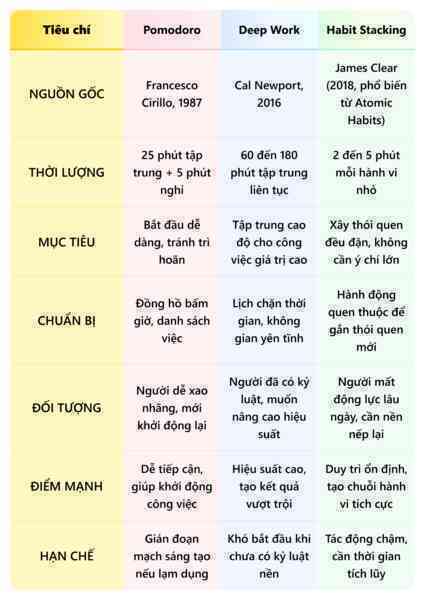 | Tiêu chí | Pomodoro | Deep Work | Habit Stacking |
|---|---|---|---|
| NGUỒN GỐC | Francesco Cirillo, 1987 | Cal Newport, 2016 | James Clear (2018, phổ biến từ Atomic Habits) |
| THỜI LƯỢNG | 25 phút tập trung + 5 phút nghỉ | 60 đến 180 phút tập trung liên tục | 2 đến 5 phút mỗi hành vi nhỏ |
| MỤC TIÊU | Bắt đầu dễ dàng, tránh trì hoãn | Tập trung cao độ cho công việc giá trị cao | Xây thói quen đều đặn, không cần ý chí lớn |
| CHUẨN BỊ | Đồng hồ bấm giờ, danh sách việc | Lịch chặn thời gian, không gian yên tĩnh | Hành động quen thuộc để gắn thói quen mới |
| ĐỐI TƯỢNG | Người dễ xao nhãng, mới khởi động lại | Người đã có kỷ luật, muốn nâng cao hiệu suất | Người mất động lực lâu ngày, cần nền nếp lại |
| ĐIỂM MẠNH | Dễ tiếp cận, giúp khởi động công việc | Hiệu suất cao, tạo kết quả vượt trội | Duy trì ổn định, tạo chuỗi hành vi tích cực |
| HẠN CHẾ | Gián đoạn mạch sáng tạo nếu lạm dụng | Khó bắt đầu khi chưa có kỷ luật nền | Tác động chậm, cần thời gian tích lũy |